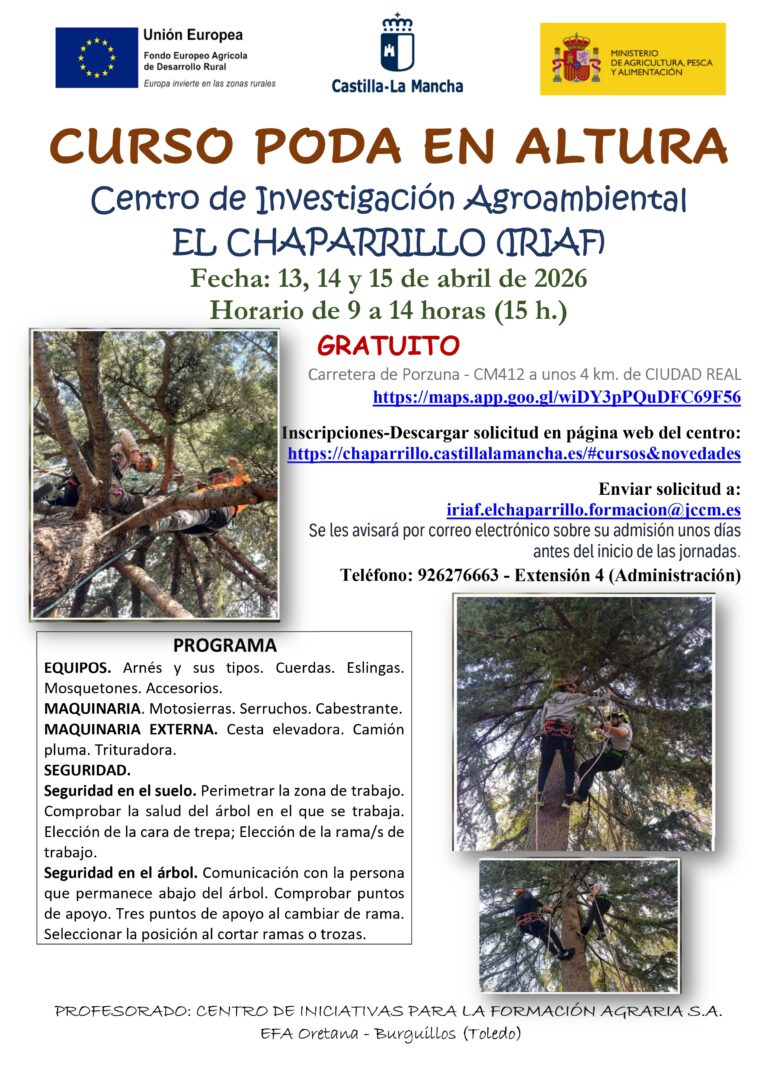 Unión Europea
Fondo Europeo Agrícola de Desarrollo Rural
Europa invierte en las zonas rurales

Castilla-La Mancha

MINISTERIO DE AGRICULTURA, PESCA Y ALIMENTACIÓN

CURSO PODA EN ALTURA

Centro de Investigación Agroambiental
EL CHAPARRILLO (IRIAF)

Fecha: 13, 14 y 15 de abril de 2026
Horario de 9 a 14 horas (15 h.)

GRATUITO

Carretera de Porzuna - CM412 a unos 4 km. de CIUDAD REAL
https://maps.app.goo.gl/wiDY3pPQuDFC69F56

Inscripciones-Descargar solicitud en página web del centro:
https://chaparrillo.castillalamancha.es/#cursos&novedades

Enviar solicitud a:
iriaf.elchaparrillo.formacion@jccm.es
Se les avisará por correo electrónico sobre su admisión unos días antes del inicio de las jornadas.

Teléfono: 926276663 - Extensión 4 (Administración)

PROGRAMA

EQUIPOS. Arnés y sus tipos. Cuerdas. Eslingas. Mosquetones. Accesorios.
MAQUINARIA. Motosierras. Serruchos. Cabestrante.
MAQUINARIA EXTERNA. Cesta elevadora. Camión pluma. Trituradora.
SEGURIDAD.
Seguridad en el suelo. Perimetrar la zona de trabajo. Comprobar la salud del árbol en el que se trabaja. Elección de la cara de trepa; Elección de la rama/s de trabajo.
Seguridad en el árbol. Comunicación con la persona que permanece abajo del árbol. Comprobar puntos de apoyo. Tres puntos de apoyo al cambiar de rama. Seleccionar la posición al cortar ramas o trozas.

PROFESORADO: CENTRO DE INICIATIVAS PARA LA FORMACIÓN AGRARIA S.A.
EFA Oretana - Burguillos (Toledo)